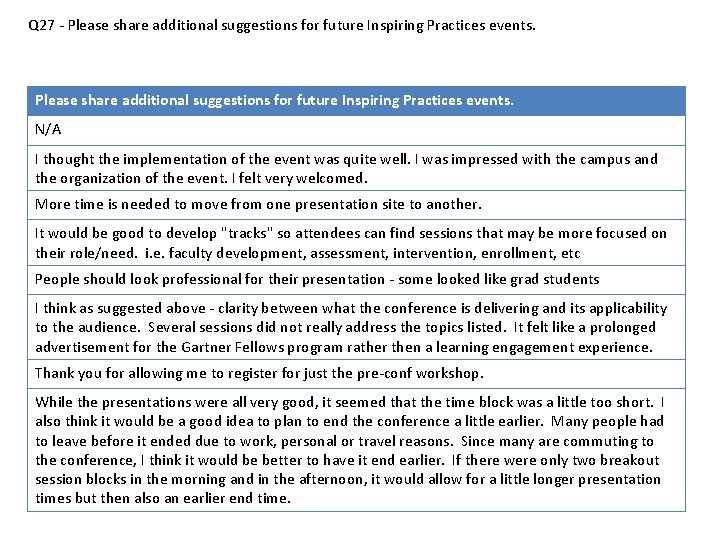 Q27 - Please share additional suggestions for future Inspiring Practices events.

| Please share additional suggestions for future Inspiring Practices events. |
|---|
| N/A |
| I thought the implementation of the event was quite well. I was impressed with the campus and the organization of the event. I felt very welcomed. |
| More time is needed to move from one presentation site to another. |
| It would be good to develop "tracks" so attendees can find sessions that may be more focused on their role/need. i.e. faculty development, assessment, intervention, enrollment, etc |
| People should look professional for their presentation - some looked like grad students |
| I think as suggested above - clarity between what the conference is delivering and its applicability to the audience. Several sessions did not really address the topics listed. It felt like a prolonged advertisement for the Gartner Fellows program rather then a learning engagement experience. |
| Thank you for allowing me to register for just the pre-conf workshop. |
| While the presentations were all very good, it seemed that the time block was a little too short. I also think it would be a good idea to plan to end the conference a little earlier. Many people had to leave before it ended due to work, personal or travel reasons. Since many are commuting to the conference, I think it would be better to have it end earlier. If there were only two breakout session blocks in the morning and in the afternoon, it would allow for a little longer presentation times but then also an earlier end time. |